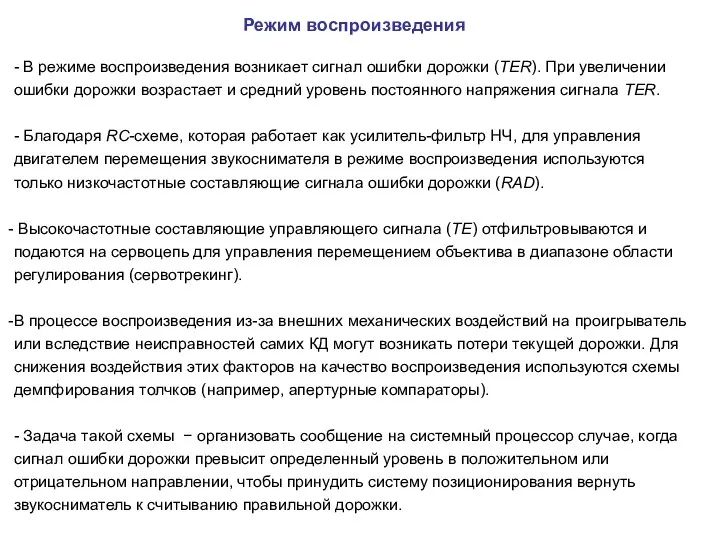 Режим воспроизведения

- В режиме воспроизведения возникает сигнал ошибки дорожки (TER). При увеличении ошибки дорожки возрастает и средний уровень постоянного напряжения сигнала TER.

- Благодаря RC-схеме, которая работает как усилитель-фильтр НЧ, для управления двигателем перемещения звукоснимателя в режиме воспроизведения используются только низкочастотные составляющие сигнала ошибки дорожки (RAD).

- Высокочастотные составляющие управляющего сигнала (TE) отфильтровываются и подаются на сервоцепь для управления перемещением объектива в диапазоне области регулирования (сервотрекинг).

-В процессе воспроизведения из-за внешних механических воздействий на проигрыватель или вследствие неисправностей самих КД могут возникать потери текущей дорожки. Для снижения воздействия этих факторов на качество воспроизведения используются схемы демпфирования толчков (например, апертурные компараторы).

- Задача такой схемы − организовать сообщение на системный процессор случае, когда сигнал ошибки дорожки превысит определенный уровень в положительном или отрицательном направлении, чтобы принудить систему позиционирования вернуть звукосниматель к считыванию правильной дорожки.